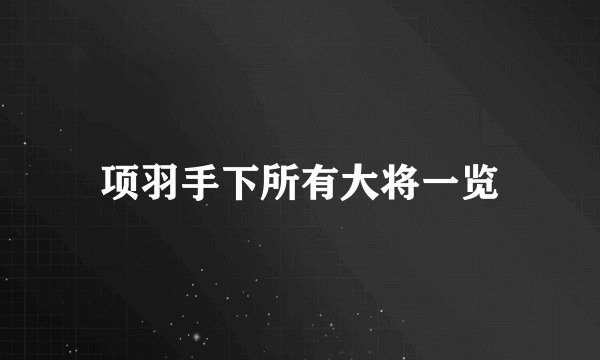 项羽手下所有大将一览